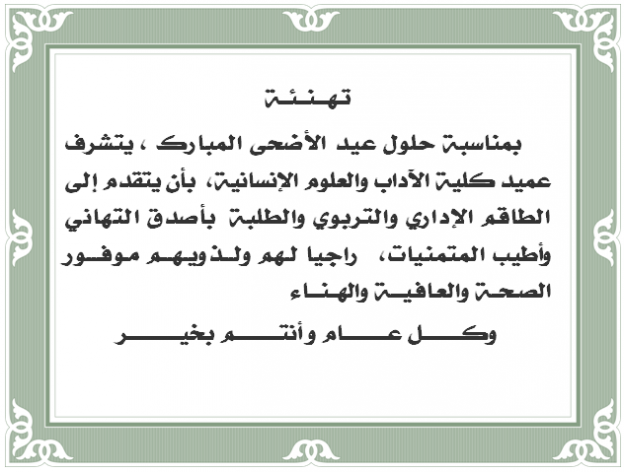 تهنئة

بمناسبة حلول عيد الأضحى المبارك ، يتشرف عميد كلية الآداب والعلوم الإنسانية، بأن يتقدم إلى الطاقم الإداري والتربوي والطلبة بأصدق التهاني وأطيب المتمنيات، راجيا لهم ولذويهم موفور الصحة والعافية والهناء

وكل عام وأنتم بخير